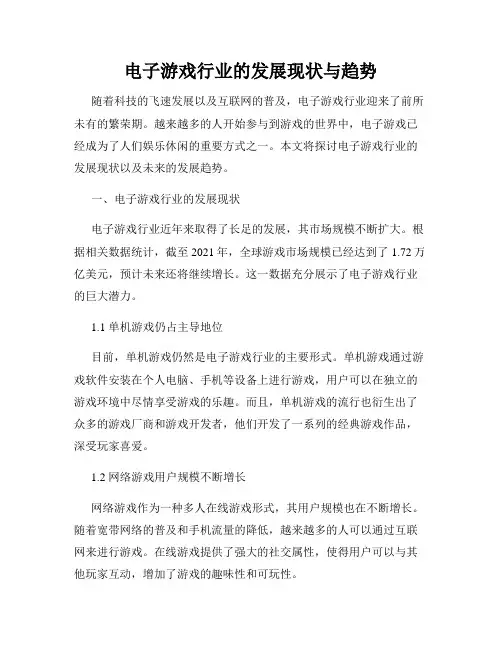 电子游戏行业的发展现状与趋势

随着科技的飞速发展以及互联网的普及，电子游戏行业迎来了前所未有的繁荣期。越来越多的人开始参与到游戏的世界中，电子游戏已经成为了人们娱乐休闲的重要方式之一。本文将探讨电子游戏行业的发展现状以及未来的发展趋势。

一、电子游戏行业的发展现状

电子游戏行业近年来取得了长足的发展，其市场规模不断扩大。根据相关数据统计，截至 2021 年，全球游戏市场规模已经达到了 1.72 万亿美元，预计未来还将继续增长。这一数据充分展示了电子游戏行业的巨大潜力。

1.1 单机游戏仍占主导地位

目前，单机游戏仍然是电子游戏行业的主要形式。单机游戏通过游戏软件安装在个人电脑、手机等设备上进行游戏，用户可以在独立的游戏环境中尽情享受游戏的乐趣。而且，单机游戏的流行也衍生出了众多的游戏厂商和游戏开发者，他们开发了一系列的经典游戏作品，深受玩家喜爱。

1.2 网络游戏用户规模不断增长

网络游戏作为一种多人在线游戏形式，其用户规模也在不断增长。随着宽带网络的普及和手机流量的降低，越来越多的人可以通过互联网来进行游戏。在线游戏提供了强大的社交属性，使得用户可以与其他玩家互动，增加了游戏的趣味性和可玩性。